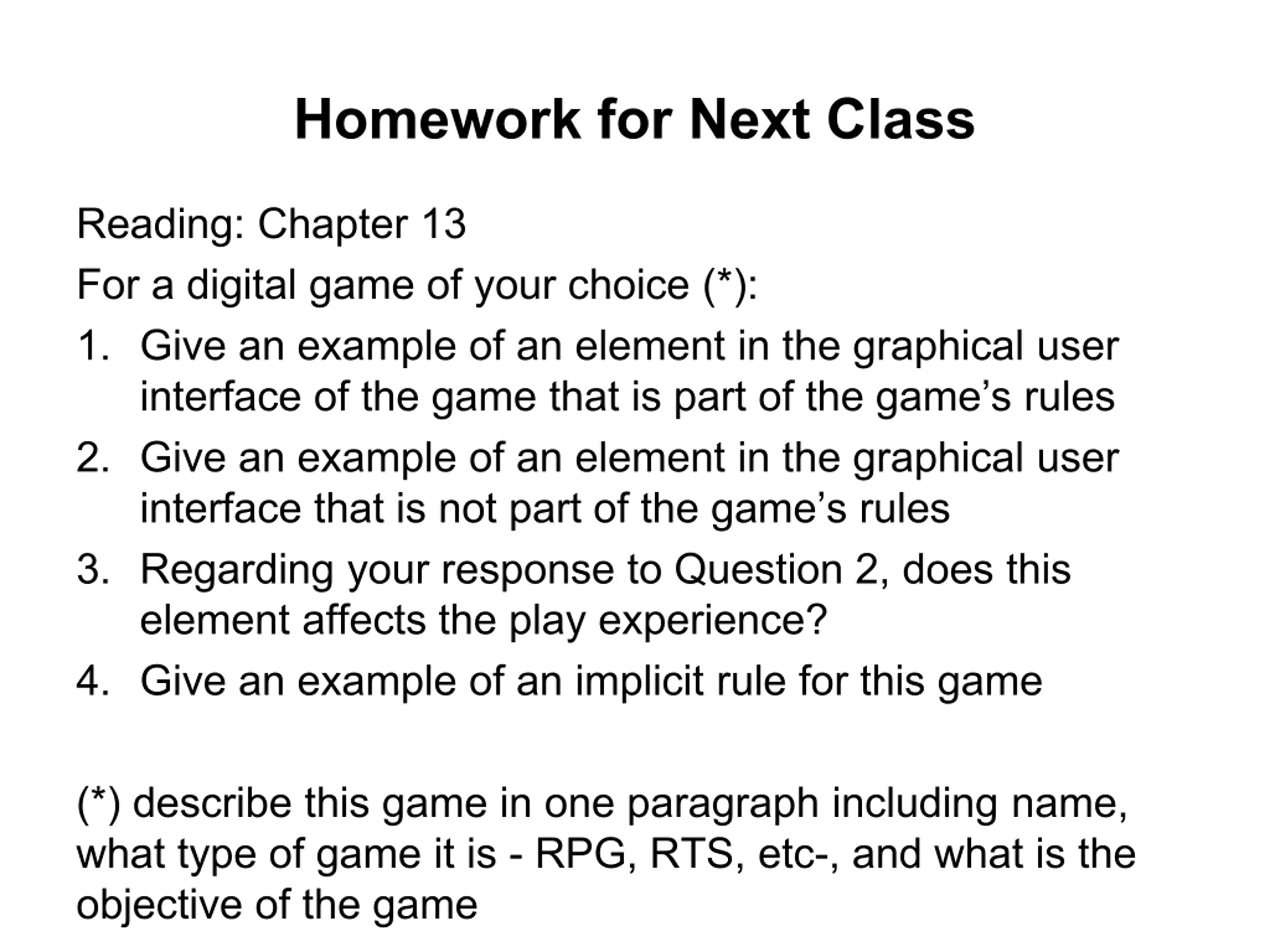 Homework for Next Class

Reading: Chapter 13

For a digital game of your choice (*):

1. Give an example of an element in the graphical user interface of the game that is part of the game's rules
2. Give an example of an element in the graphical user interface that is not part of the game's rules
3. Regarding your response to Question 2, does this element affects the play experience?
4. Give an example of an implicit rule for this game

(*) describe this game in one paragraph including name, what type of game it is - RPG, RTS, etc-, and what is the objective of the game